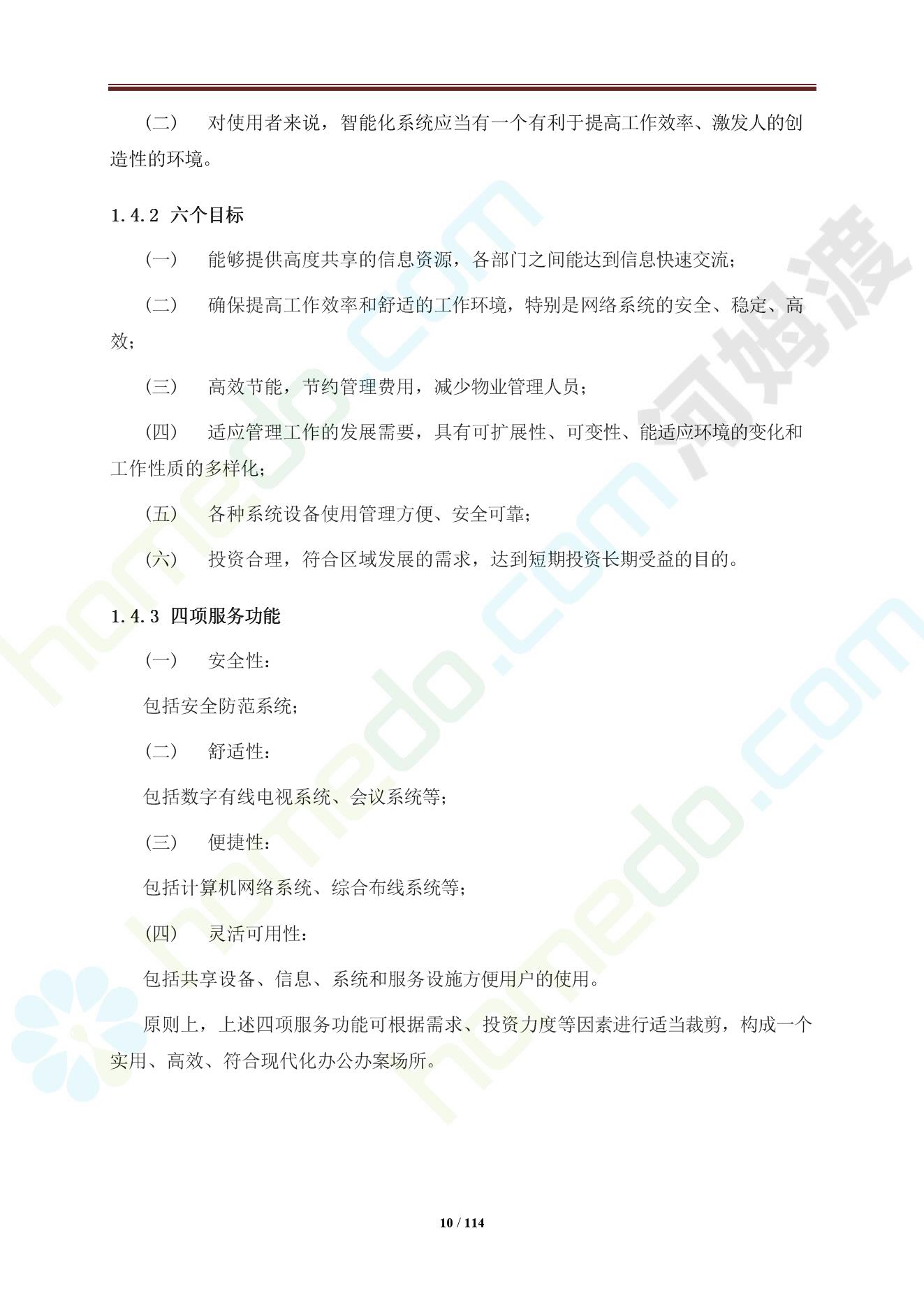 （二） 对使用者来说，智能化系统应当有一个有利于提高工作效率、激发人的创造性的环境。

1.4.2 六个目标

（一） 能够提供高度共享的信息资源，各部门之间能达到信息快速交流；

（二） 确保提高工作效率和舒适的工作环境，特别是网络系统的安全、稳定、高效；

（三） 高效节能，节约管理费用，减少物业管理人员；

（四） 适应管理工作的发展需要，具有可扩展性、可变性、能适应环境的变化和工作性质的多样化；

（五） 各种系统设备使用管理方便、安全可靠；

（六） 投资合理，符合区域发展的需求，达到短期投资长期受益的目的。

1.4.3 四项服务功能

（一） 安全性：

包括安全防范系统；

（二） 舒适性：

包括数字有线电视系统、会议系统等；

（三） 便捷性：

包括计算机网络系统、综合布线系统等；

（四） 灵活可用性：

包括共享设备、信息、系统和服务设施方便用户的使用。

原则上，上述四项服务功能可根据需求、投资力度等因素进行适当裁剪，构成一个实用、高效、符合现代化办公办案场所。

10 / 114

homedo.com 河姆渡 homedo.com homedo.com